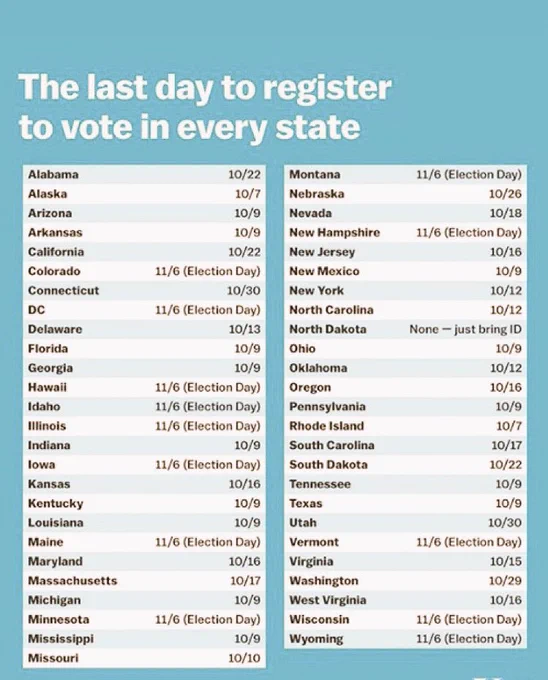 The last day to register to vote in every state

| | |
|---|---|
| Alabama | 10/22 |
| Alaska | 10/7 |
| Arizona | 10/9 |
| Arkansas | 10/9 |
| California | 10/22 |
| Colorado | 11/6 (Election Day) |
| Connecticut | 10/30 |
| DC | 11/6 (Election Day) |
| Delaware | 10/13 |
| Florida | 10/9 |
| Georgia | 10/9 |
| Hawaii | 11/6 (Election Day) |
| Idaho | 11/6 (Election Day) |
| Illinois | 11/6 (Election Day) |
| Indiana | 10/9 |
| Iowa | 11/6 (Election Day) |
| Kansas | 10/16 |
| Kentucky | 10/9 |
| Louisiana | 10/9 |
| Maine | 11/6 (Election Day) |
| Maryland | 10/16 |
| Massachusetts | 10/17 |
| Michigan | 10/9 |
| Minnesota | 11/6 (Election Day) |
| Mississippi | 10/9 |
| Missouri | 10/10 |

| | |
|---|---|
| Montana | 11/6 (Election Day) |
| Nebraska | 10/26 |
| Nevada | 10/18 |
| New Hampshire | 11/6 (Election Day) |
| New Jersey | 10/16 |
| New Mexico | 10/9 |
| New York | 10/12 |
| North Carolina | 10/12 |
| North Dakota | None — just bring ID |
| Ohio | 10/9 |
| Oklahoma | 10/12 |
| Oregon | 10/16 |
| Pennsylvania | 10/9 |
| Rhode Island | 10/7 |
| South Carolina | 10/17 |
| South Dakota | 10/22 |
| Tennessee | 10/9 |
| Texas | 10/9 |
| Utah | 10/30 |
| Vermont | 11/6 (Election Day) |
| Virginia | 10/15 |
| Washington | 10/29 |
| West Virginia | 10/16 |
| Wisconsin | 11/6 (Election Day) |
| Wyoming | 11/6 (Election Day) |